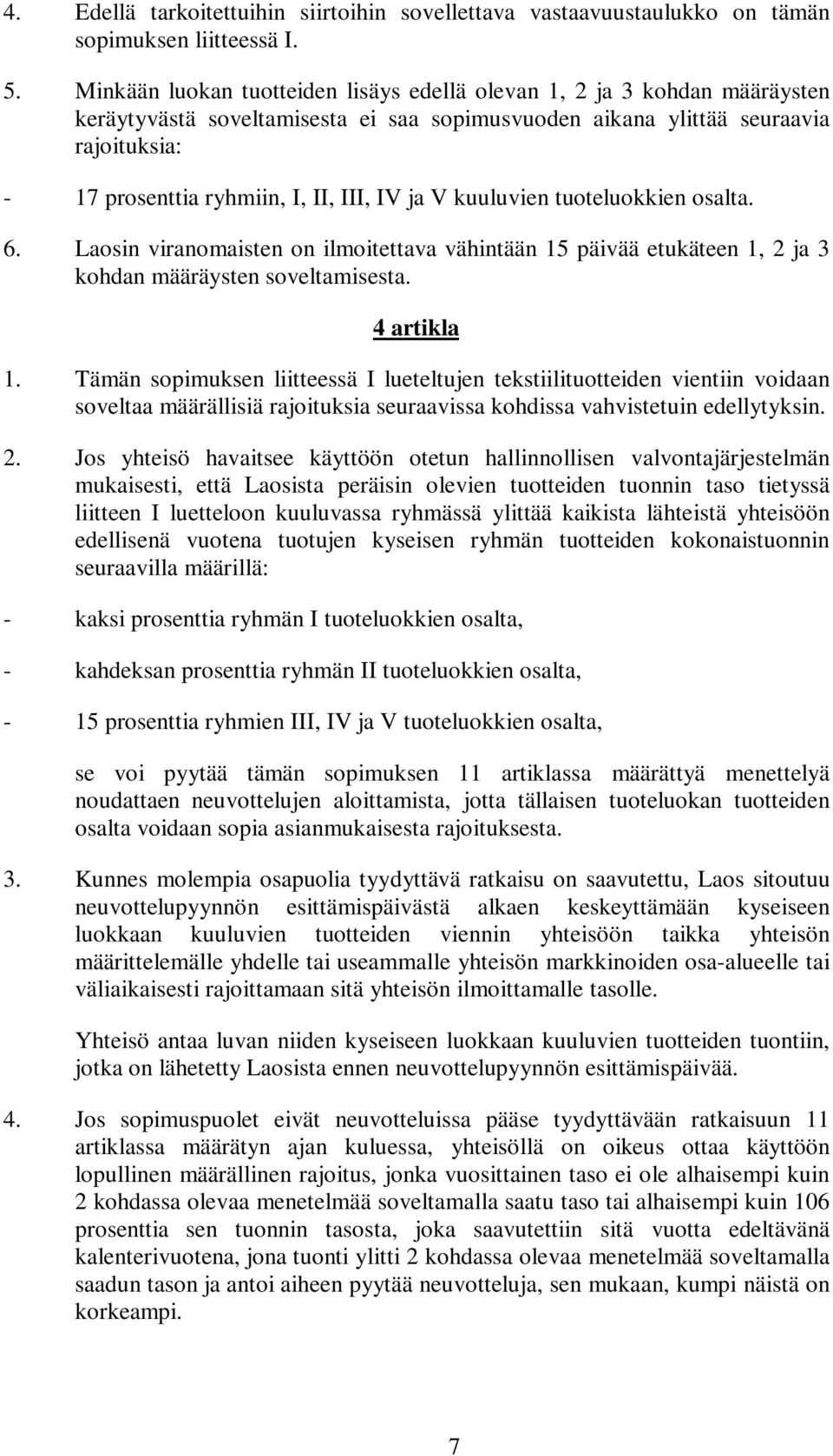 4. Edellä tarkoitettuihin siirtoihin sovellettava vastaavuustaulukko on tämän sopimuksen liitteessä I.

5. Minkään luokan tuotteiden lisäys edellä olevan 1, 2 ja 3 kohdan määräysten keräytyvästä soveltamisesta ei saa sopimusvuoden aikana ylittää seuraavia rajoituksia:

- 17 prosenttia ryhmiin, I, II, III, IV ja V kuuluvien tuoteluokkien osalta.

6. Laosin viranomaisten on ilmoitettava vähintään 15 päivää etukäteen 1, 2 ja 3 kohdan määräysten soveltamisesta.

4 artikla

1. Tämän sopimuksen liitteessä I lueteltujen tekstiilituotteiden vientiin voidaan soveltaa määrällisiä rajoituksia seuraavissa kohdissa vahvistetuin edellytyksin.

2. Jos yhteisö havaitsee käyttöön otetun hallinnollisen valvontajärjestelmän mukaisesti, että Laosista peräisin olevien tuotteiden tuonnin taso tietyssä liitteen I luetteloon kuuluvassa ryhmässä ylittää kaikista lähteistä yhteisöön edellisenä vuotena tuotujen kyseisen ryhmän tuotteiden kokonaistuonnin seuraavilla määrillä:

- kaksi prosenttia ryhmän I tuoteluokkien osalta,

- kahdeksan prosenttia ryhmän II tuoteluokkien osalta,

- 15 prosenttia ryhmien III, IV ja V tuoteluokkien osalta,

se voi pyytää tämän sopimuksen 11 artiklassa määrättyä menettelyä noudattaen neuvottelujen aloittamista, jotta tällaisen tuoteluokan tuotteiden osalta voidaan sopia asianmukaisesta rajoituksesta.

3. Kunnes molempia osapuolia tyydyttävä ratkaisu on saavutettu, Laos sitoutuu neuvottelupyynnön esittämispäivästä alkaen keskeyttämään kyseiseen luokkaan kuuluvien tuotteiden viennin yhteisöön taikka yhteisön määrittelemälle yhdelle tai useammalle yhteisön markkinoiden osa-alueelle tai väliaikaisesti rajoittamaan sitä yhteisön ilmoittamalle tasolle.

Yhteisö antaa luvan niiden kyseiseen luokkaan kuuluvien tuotteiden tuontiin, jotka on lähetetty Laosista ennen neuvottelupyynnön esittämispäivää.

4. Jos sopimuspuolet eivät neuvotteluissa pääse tyydyttävään ratkaisuun 11 artiklassa määrätyn ajan kuluessa, yhteisöllä on oikeus ottaa käyttöön lopullinen määrällinen rajoitus, jonka vuosittainen taso ei ole alhaisempi kuin 2 kohdassa olevaa menetelmää soveltamalla saatu taso tai alhaisempi kuin 106 prosenttia sen tuonnin tasosta, joka saavutettiin sitä vuotta edeltävänä kalenterivuotena, jona tuonti ylitti 2 kohdassa olevaa menetelmää soveltamalla saadun tason ja antoi aiheen pyytää neuvotteluja, sen mukaan, kumpi näistä on korkeampi.

7